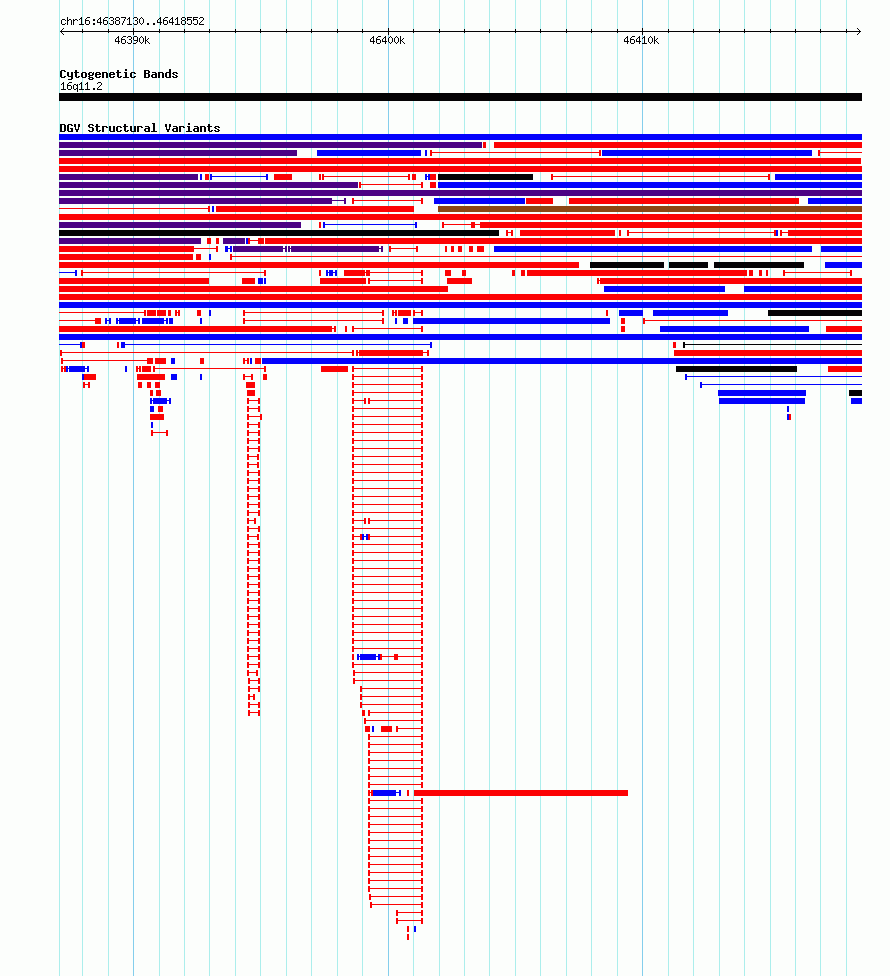 chr16:46387130..46418552

46390k

46400k

46410k

Cytogenetic Bands

16q11.2

DGV Structural Variants